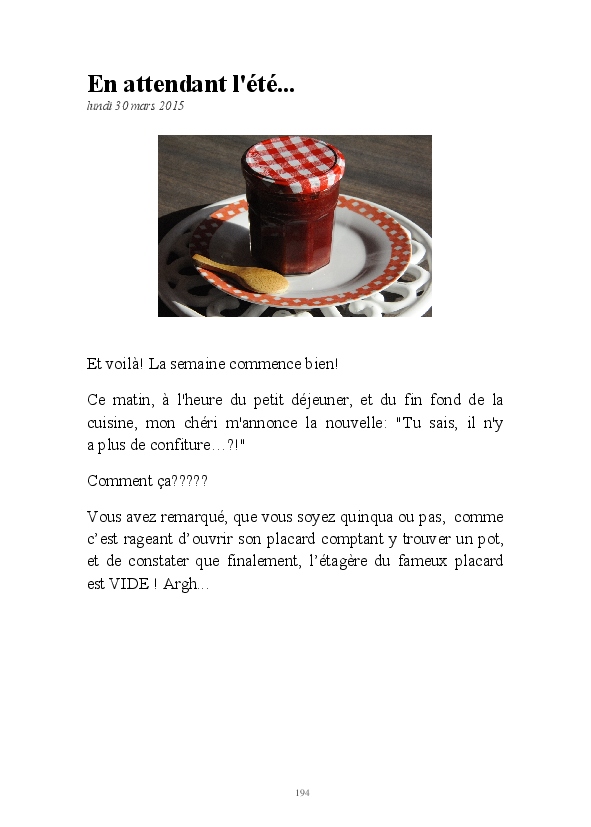 En attendant l'été...
lundi 30 mars 2015

Et voilà! La semaine commence bien!

Ce matin, à l'heure du petit déjeuner, et du fin fond de la cuisine, mon chéri m'annonce la nouvelle: "Tu sais, il n'y a plus de confiture…?!"

Comment ça?????

Vous avez remarqué, que vous soyez quinqua ou pas, comme c'est rageant d'ouvrir son placard comptant y trouver un pot, et de constater que finalement, l'étagère du fameux placard est VIDE ! Argh…

194